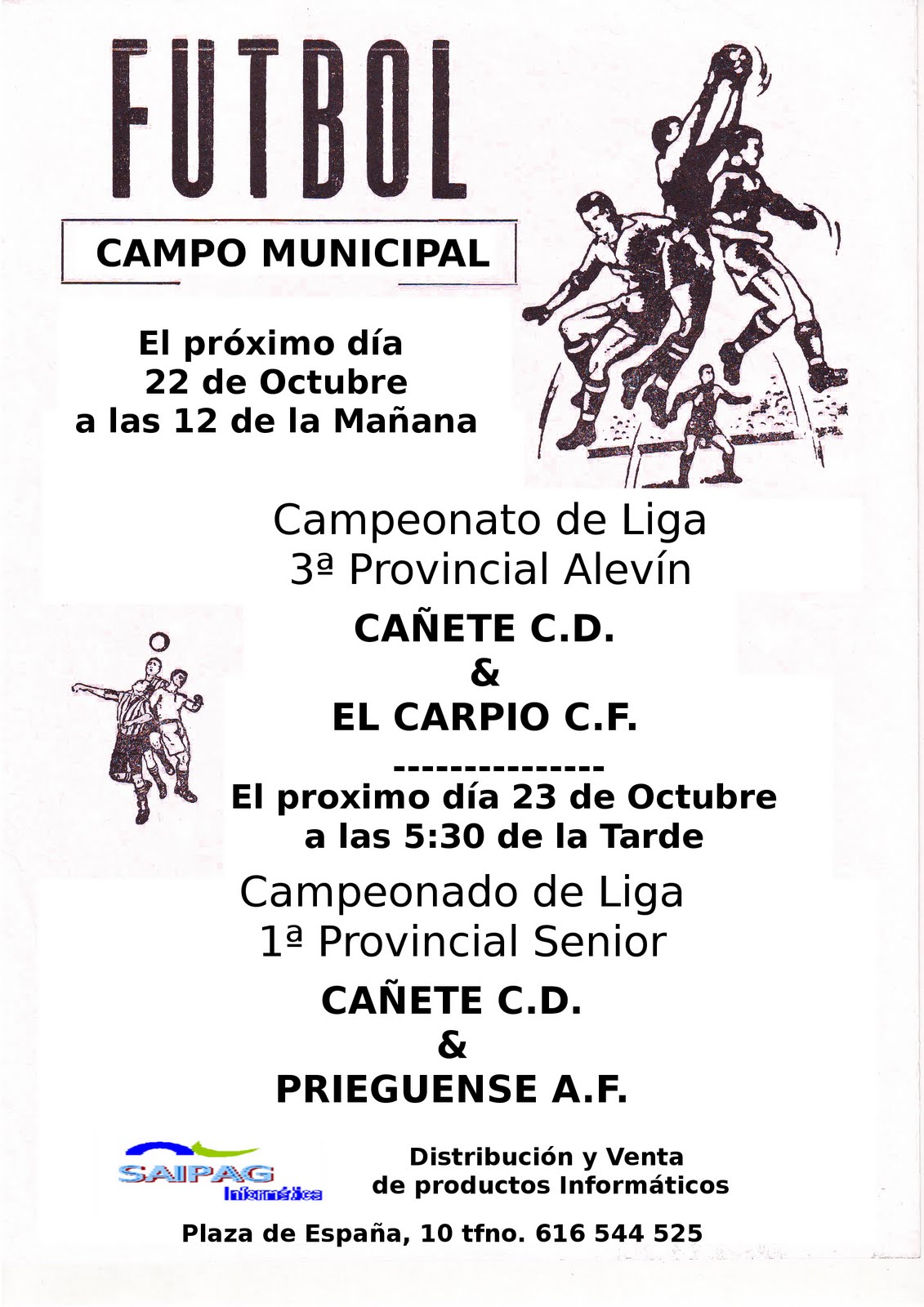 FUTBOL

CAMPO MUNICIPAL

El próximo día
22 de Octubre
a las 12 de la Mañana

Campeonato de Liga
3ª Provincial Alevín

CAÑETE C.D.
&
EL CARPIO C.F.

---------------

El proximo día 23 de Octubre
a las 5:30 de la Tarde

Campeonado de Liga
1ª Provincial Senior

CAÑETE C.D.
&
PRIEGUENSE A.F.

SAIPAG
Informática

Distribución y Venta
de productos Informáticos

Plaza de España, 10 tfno. 616 544 525